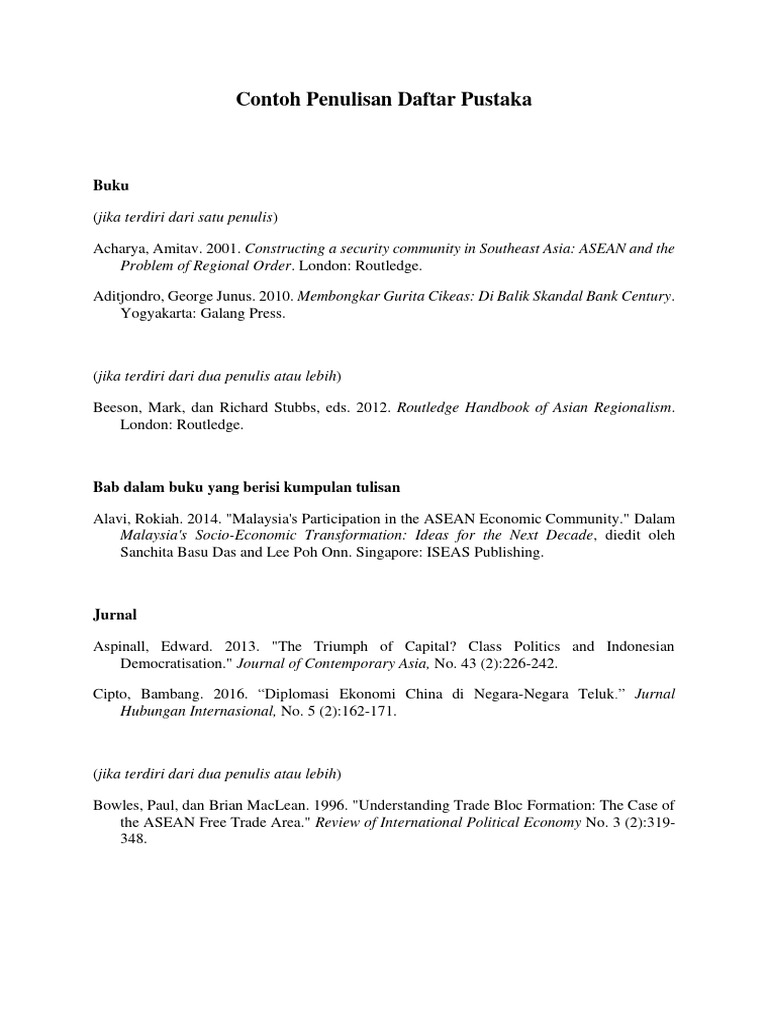 Contoh Penulisan Daftar Pustaka

Buku

(jika terdiri dari satu penulis)

Acharya, Amitav. 2001. Constructing a security community in Southeast Asia: ASEAN and the Problem of Regional Order. London: Routledge.

Aditjondro, George Junus. 2010. Membongkar Gurita Cikeas: Di Balik Skandal Bank Century. Yogyakarta: Galang Press.

(jika terdiri dari dua penulis atau lebih)

Beeson, Mark, dan Richard Stubbs, eds. 2012. Routledge Handbook of Asian Regionalism. London: Routledge.

Bab dalam buku yang berisi kumpulan tulisan

Alavi, Rokiah. 2014. "Malaysia's Participation in the ASEAN Economic Community." Dalam Malaysia's Socio-Economic Transformation: Ideas for the Next Decade, diedit oleh Sanchita Basu Das and Lee Poh Onn. Singapore: ISEAS Publishing.

Jurnal

Aspinall, Edward. 2013. "The Triumph of Capital? Class Politics and Indonesian Democratisation." Journal of Contemporary Asia, No. 43 (2):226-242.

Cipto, Bambang. 2016. "Diplomasi Ekonomi China di Negara-Negara Teluk." Jurnal Hubungan Internasional, No. 5 (2):162-171.

(jika terdiri dari dua penulis atau lebih)

Bowles, Paul, dan Brian MacLean. 1996. "Understanding Trade Bloc Formation: The Case of the ASEAN Free Trade Area." Review of International Political Economy No. 3 (2):319-348.